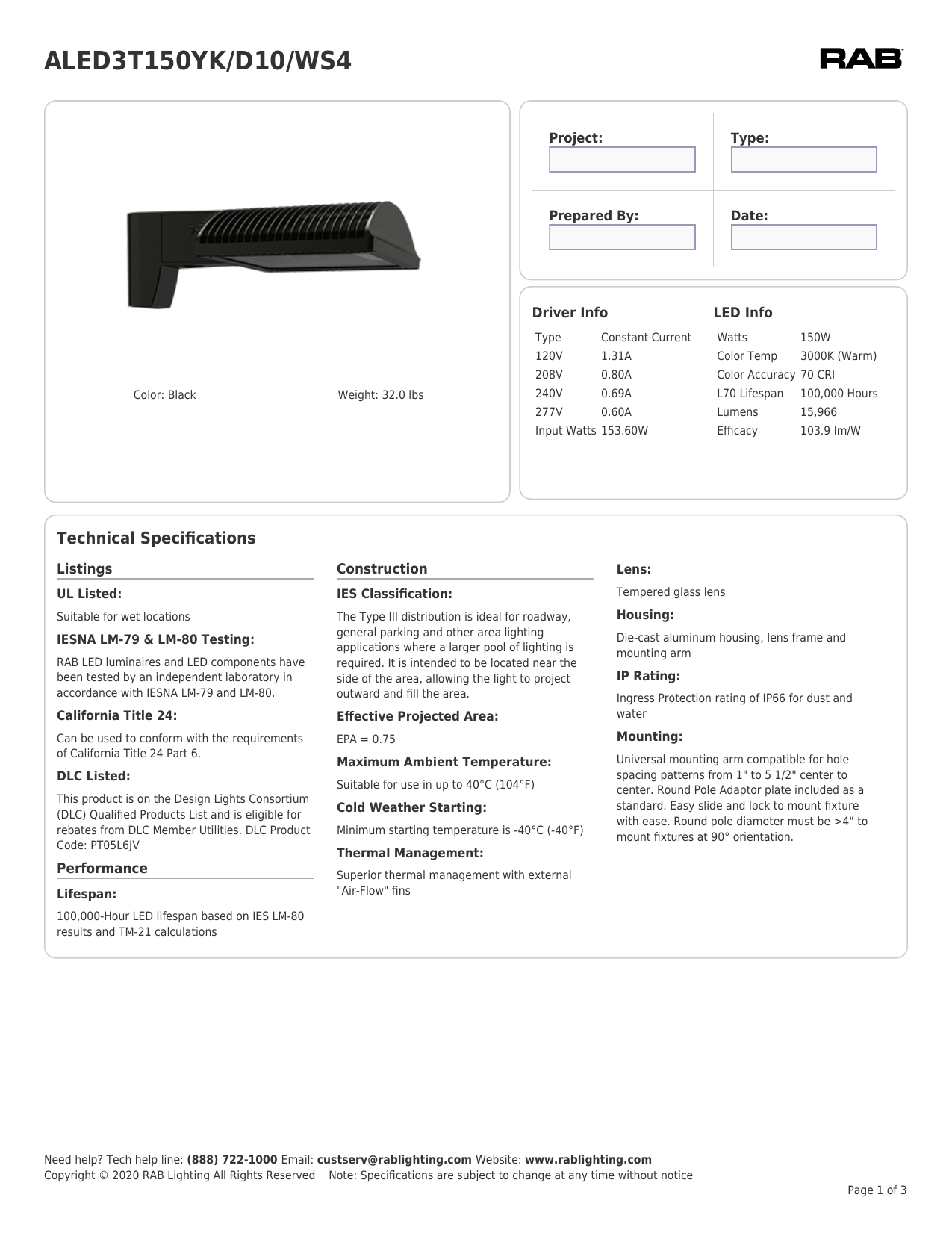 ALED3T150YK/D10/WS4

RAB

Color: Black

Weight: 32.0 lbs

Project:

Type:

Prepared By:

Date:

Driver Info

| Type | Constant Current |
|---|---|
| 120V | 1.31A |
| 208V | 0.80A |
| 240V | 0.69A |
| 277V | 0.60A |
| Input Watts | 153.60W |

LED Info

| Watts | 150W |
|---|---|
| Color Temp | 3000K (Warm) |
| Color Accuracy | 70 CRI |
| L70 Lifespan | 100,000 Hours |
| Lumens | 15,966 |
| Efficacy | 103.9 lm/W |

Technical Specifications

Listings

UL Listed:

Suitable for wet locations

IESNA LM-79 & LM-80 Testing:

RAB LED luminaires and LED components have been tested by an independent laboratory in accordance with IESNA LM-79 and LM-80.

California Title 24:

Can be used to conform with the requirements of California Title 24 Part 6.

DLC Listed:

This product is on the Design Lights Consortium (DLC) Qualified Products List and is eligible for rebates from DLC Member Utilities. DLC Product Code: PT05L6JV

Performance

Lifespan:

100,000-Hour LED lifespan based on IES LM-80 results and TM-21 calculations

Construction

IES Classification:

The Type III distribution is ideal for roadway, general parking and other area lighting applications where a larger pool of lighting is required. It is intended to be located near the side of the area, allowing the light to project outward and fill the area.

Effective Projected Area:

EPA = 0.75

Maximum Ambient Temperature:

Suitable for use in up to 40°C (104°F)

Cold Weather Starting:

Minimum starting temperature is -40°C (-40°F)

Thermal Management:

Superior thermal management with external "Air-Flow" fins

Lens:

Tempered glass lens

Housing:

Die-cast aluminum housing, lens frame and mounting arm

IP Rating:

Ingress Protection rating of IP66 for dust and water

Mounting:

Universal mounting arm compatible for hole spacing patterns from 1" to 5 1/2" center to center. Round Pole Adaptor plate included as a standard. Easy slide and lock to mount fixture with ease. Round pole diameter must be >4" to mount fixtures at 90° orientation.

Need help? Tech help line: (888) 722-1000 Email: custserv@rablighting.com Website: www.rablighting.com
Copyright © 2020 RAB Lighting All Rights Reserved Note: Specifications are subject to change at any time without notice

Page 1 of 3